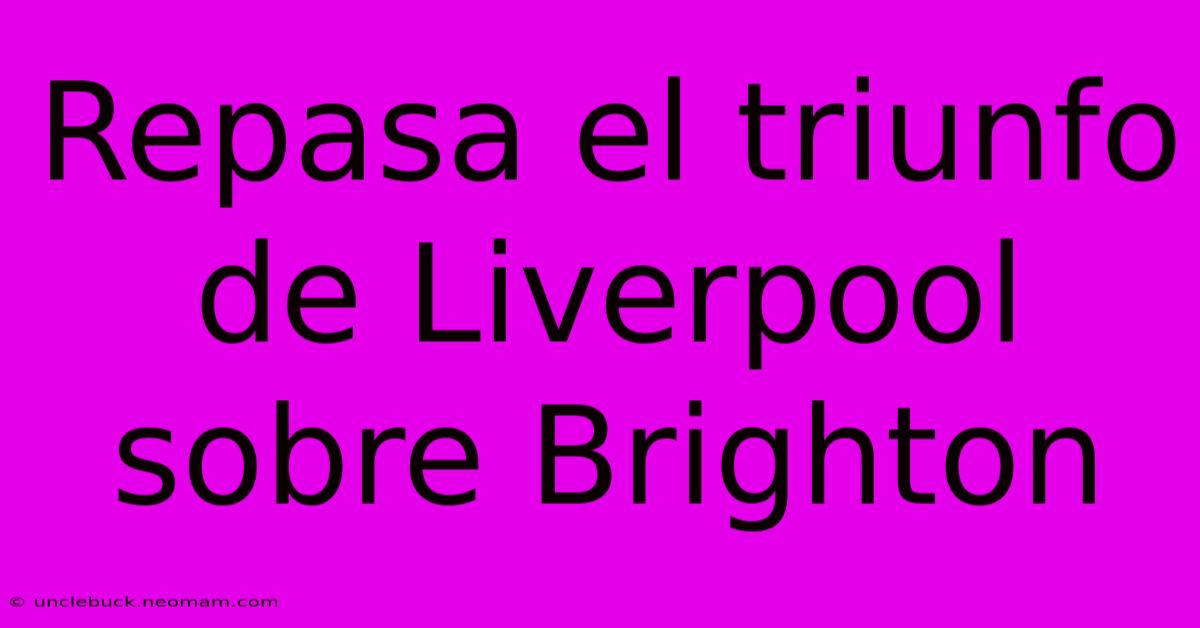 Repasa el triunfo de Liverpool sobre Brighton

© unclebuck.neomam.com